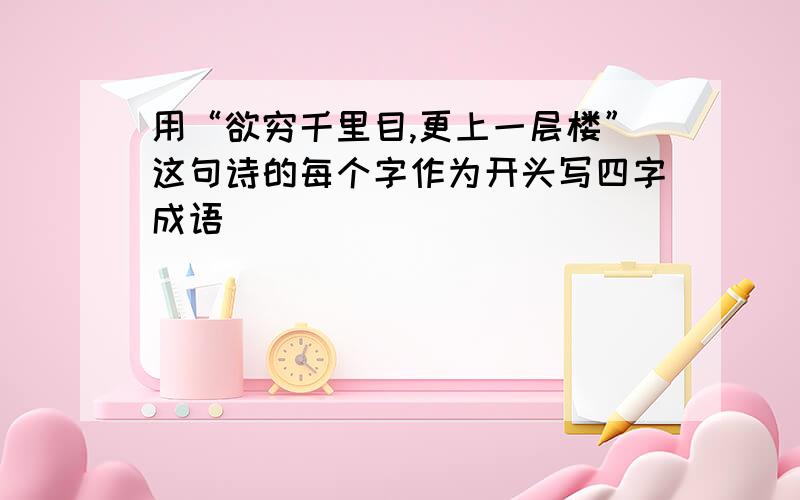 用“欲穷千里目,更上一层楼”这句诗的每个字作为开头写四字成语